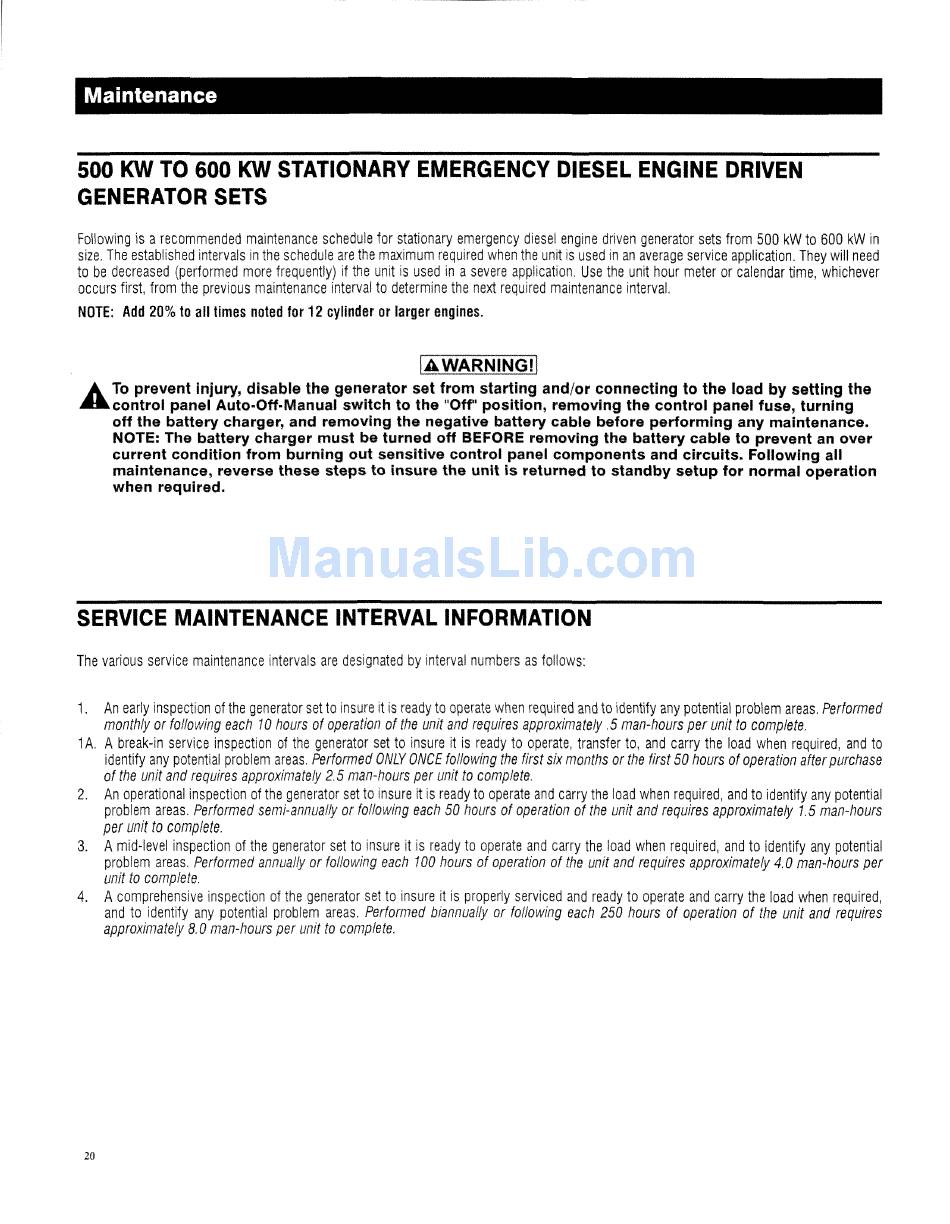 Maintenance

500 KW TO 600 KW STATIONARY EMERGENCY DIESEL ENGINE DRIVEN GENERATOR SETS

Following is a recommended maintenance schedule for stationary emergency diesel engine driven generator sets from 500 kW to 600 kW in size. The established intervals in the schedule are the maximum required when the unit is used in an average service application. They will need to be decreased (performed more frequently) if the unit is used in a severe application. Use the unit hour meter or calendar time, whichever occurs first, from the previous maintenance interval to determine the next required maintenance interval.

NOTE: Add 20% to all times noted for 12 cylinder or larger engines.

WARNING!

To prevent injury, disable the generator set from starting and/or connecting to the load by setting the control panel Auto-Off-Manual switch to the "Off" position, removing the control panel fuse, turning off the battery charger, and removing the negative battery cable before performing any maintenance. NOTE: The battery charger must be turned off BEFORE removing the battery cable to prevent an over current condition from burning out sensitive control panel components and circuits. Following all maintenance, reverse these steps to insure the unit is returned to standby setup for normal operation when required.

ManualsLib.com

SERVICE MAINTENANCE INTERVAL INFORMATION

The various service maintenance intervals are designated by interval numbers as follows:

1. An early inspection of the generator set to insure it is ready to operate when required and to identify any potential problem areas. Performed monthly or following each 10 hours of operation of the unit and requires approximately .5 man-hours per unit to complete.
1A. A break-in service inspection of the generator set to insure it is ready to operate, transfer to, and carry the load when required, and to identify any potential problem areas. Performed ONLY ONCE following the first six months or the first 50 hours of operation after purchase of the unit and requires approximately 2.5 man-hours per unit to complete.
2. An operational inspection of the generator set to insure it is ready to operate and carry the load when required, and to identify any potential problem areas. Performed semi-annually or following each 50 hours of operation of the unit and requires approximately 1.5 man-hours per unit to complete.
3. A mid-level inspection of the generator set to insure it is ready to operate and carry the load when required, and to identify any potential problem areas. Performed annually or following each 100 hours of operation of the unit and requires approximately 4.0 man-hours per unit to complete.
4. A comprehensive inspection of the generator set to insure it is properly serviced and ready to operate and carry the load when required, and to identify any potential problem areas. Performed biannually or following each 250 hours of operation of the unit and requires approximately 8.0 man-hours per unit to complete.

20